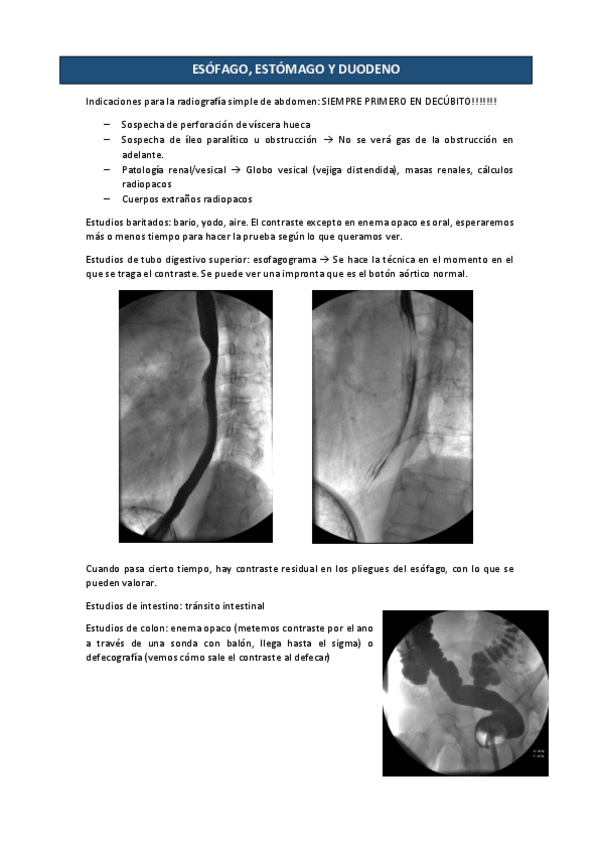 ESÓFAGO, ESTÓMAGO Y DUODENO

Indicaciones para la radiografía simple de abdomen: SIEMPRE PRIMERO EN DECÚBITO!!!!!!!

– Sospecha de perforación de víscera hueca
– Sospecha de íleo paralítico u obstrucción → No se verá gas de la obstrucción en adelante.
– Patología renal/vesical → Globo vesical (vejiga distendida), masas renales, cálculos radiopacos
– Cuerpos extraños radiopacos

Estudios baritados: bario, yodo, aire. El contraste excepto en enema opaco es oral, esperaremos más o menos tiempo para hacer la prueba según lo que queramos ver.

Estudios de tubo digestivo superior: esofagograma → Se hace la técnica en el momento en el que se traga el contraste. Se puede ver una impronta que es el botón aórtico normal.

Cuando pasa cierto tiempo, hay contraste residual en los pliegues del esófago, con lo que se pueden valorar.

Estudios de intestino: tránsito intestinal

Estudios de colon: enema opaco (metemos contraste por el ano a través de una sonda con balón, llega hasta el sigma) o defecografía (vemos cómo sale el contraste al defecar)